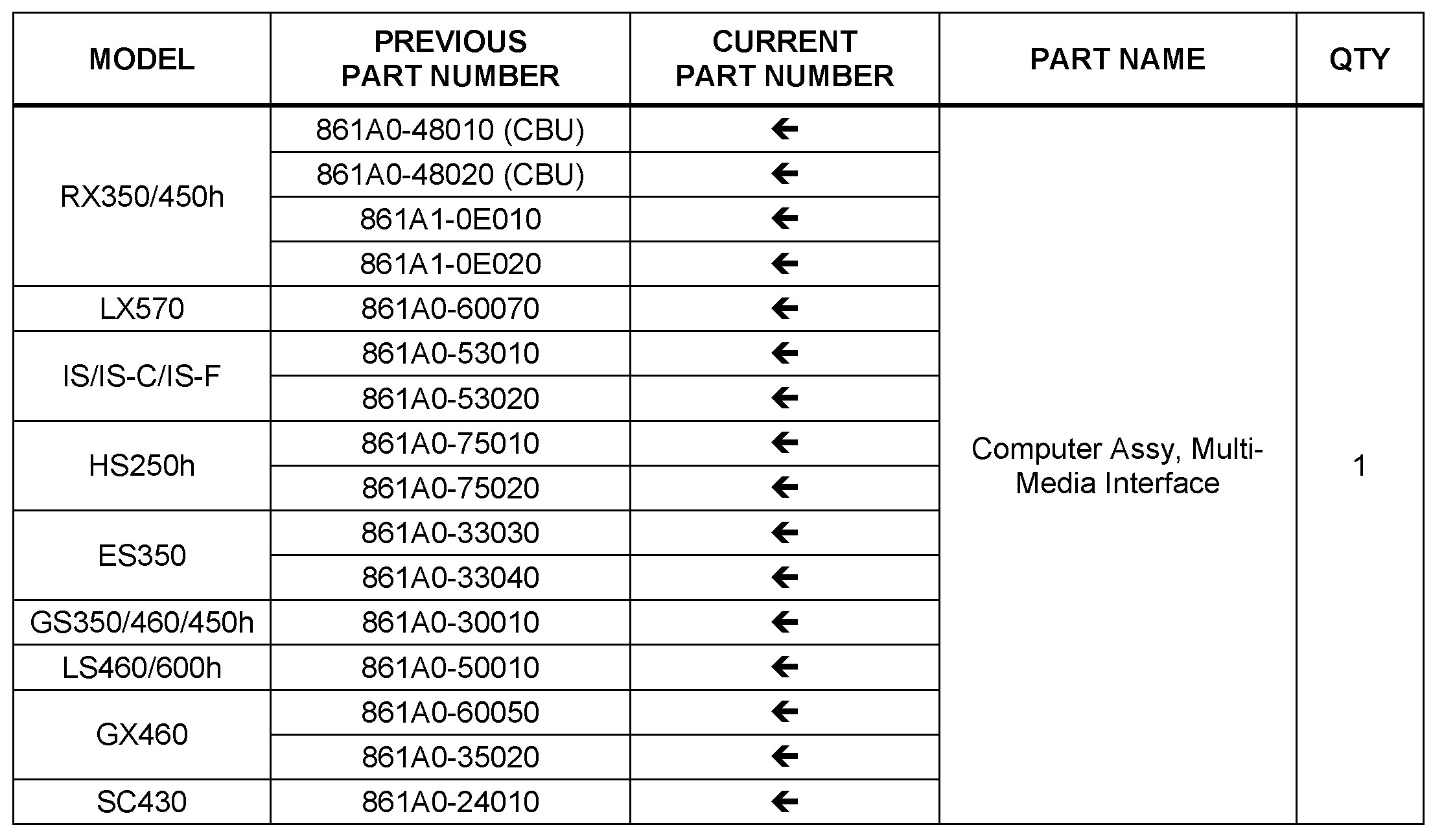 | MODEL | PREVIOUS PART NUMBER | CURRENT PART NUMBER | PART NAME | QTY |
|---|---|---|---|---|
| RX350/450h | 861A0-48010 (CBU) | ← | Computer Assy, Multi-Media Interface | 1 |
| | 861A0-48020 (CBU) | ← | | |
| | 861A1-0E010 | ← | | |
| | 861A1-0E020 | ← | | |
| LX570 | 861A0-60070 | ← | | |
| IS/IS-C/IS-F | 861A0-53010 | ← | | |
| | 861A0-53020 | ← | | |
| HS250h | 861A0-75010 | ← | | |
| | 861A0-75020 | ← | | |
| ES350 | 861A0-33030 | ← | | |
| | 861A0-33040 | ← | | |
| GS350/460/450h | 861A0-30010 | ← | | |
| LS460/600h | 861A0-50010 | ← | | |
| GX460 | 861A0-60050 | ← | | |
| | 861A0-35020 | ← | | |
| SC430 | 861A0-24010 | ← | | |